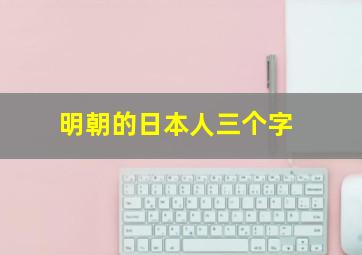 明朝的日本人三个字